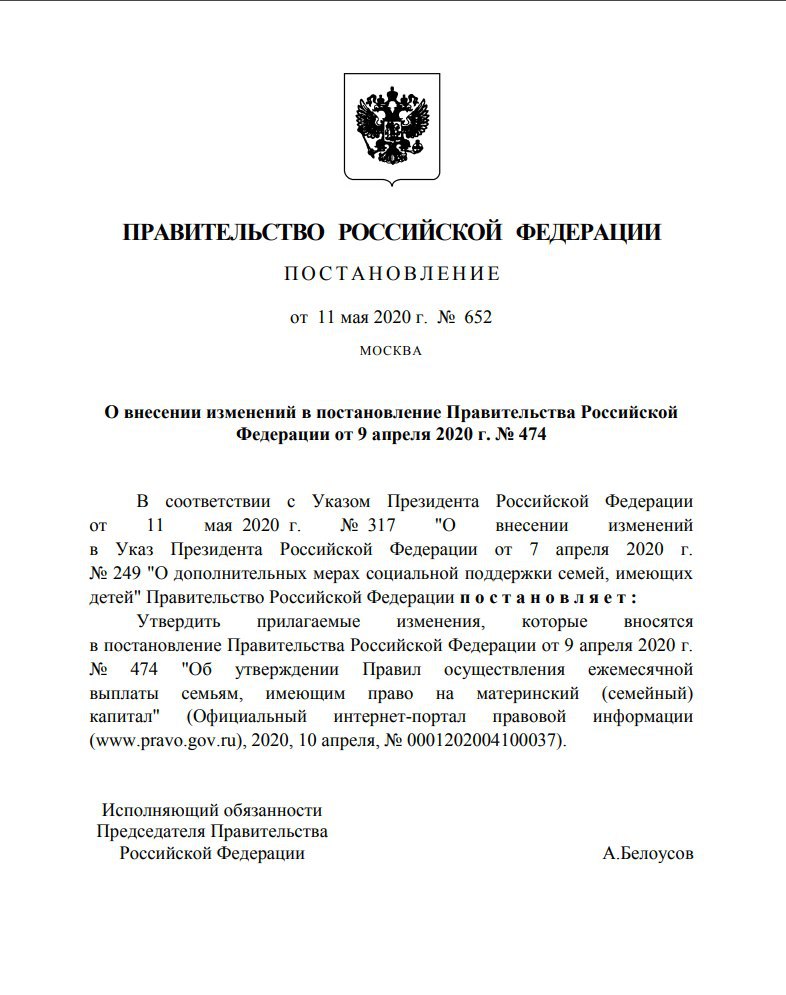 ПРАВИТЕЛЬСТВО РОССИЙСКОЙ ФЕДЕРАЦИИ

ПОСТАНОВЛЕНИЕ

от 11 мая 2020 г. № 652

МОСКВА

О внесении изменений в постановление Правительства Российской Федерации от 9 апреля 2020 г. № 474

В соответствии с Указом Президента Российской Федерации от 11 мая 2020 г. № 317 "О внесении изменений в Указ Президента Российской Федерации от 7 апреля 2020 г. № 249 "О дополнительных мерах социальной поддержки семей, имеющих детей" Правительство Российской Федерации постановляет:

Утвердить прилагаемые изменения, которые вносятся в постановление Правительства Российской Федерации от 9 апреля 2020 г. № 474 "Об утверждении Правил осуществления ежемесячной выплаты семьям, имеющим право на материнский (семейный) капитал" (Официальный интернет-портал правовой информации (www.pravo.gov.ru), 2020, 10 апреля, № 0001202004100037).

Исполняющий обязанности
Председателя Правительства
Российской Федерации

А.Белоусов